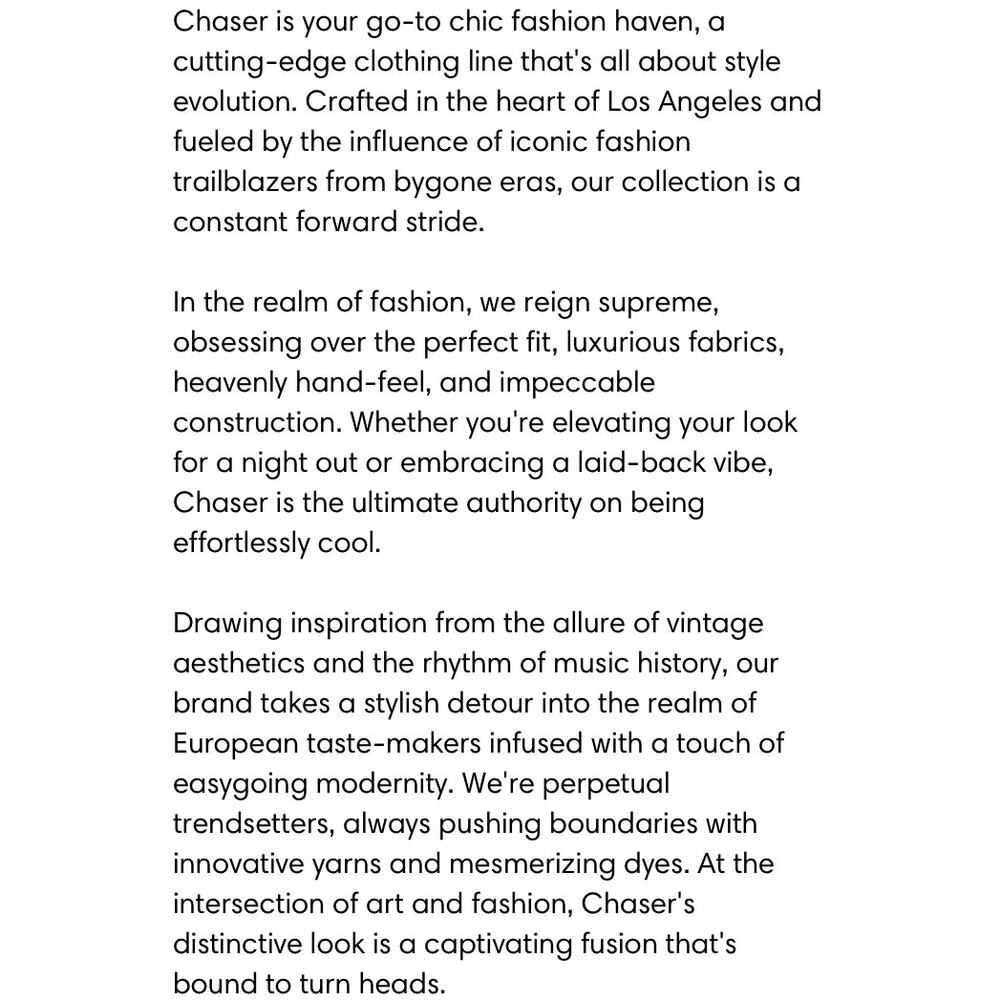 Chaser is your go-to chic fashion haven, a cutting-edge clothing line that's all about style evolution. Crafted in the heart of Los Angeles and fueled by the influence of iconic fashion trailblazers from bygone eras, our collection is a constant forward stride.

In the realm of fashion, we reign supreme, obsessing over the perfect fit, luxurious fabrics, heavenly hand-feel, and impeccable construction. Whether you're elevating your look for a night out or embracing a laid-back vibe, Chaser is the ultimate authority on being effortlessly cool.

Drawing inspiration from the allure of vintage aesthetics and the rhythm of music history, our brand takes a stylish detour into the realm of European taste-makers infused with a touch of easygoing modernity. We're perpetual trendsetters, always pushing boundaries with innovative yarns and mesmerizing dyes. At the intersection of art and fashion, Chaser's distinctive look is a captivating fusion that's bound to turn heads.